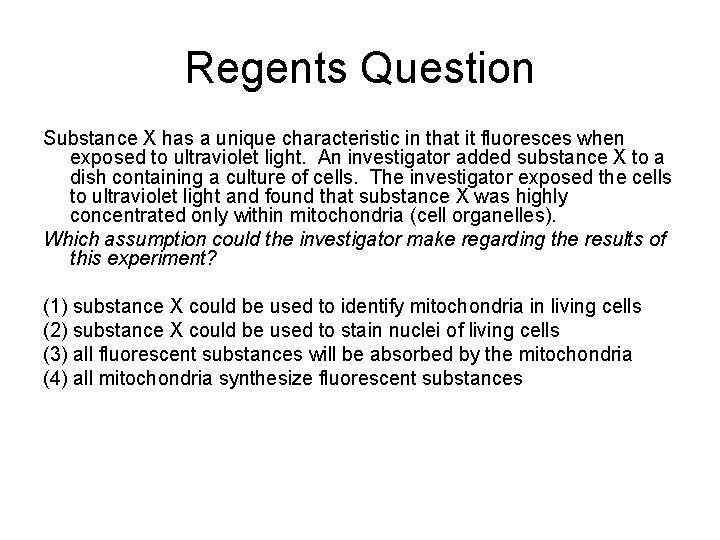 Regents Question

Substance X has a unique characteristic in that it fluoresces when exposed to ultraviolet light. An investigator added substance X to a dish containing a culture of cells. The investigator exposed the cells to ultraviolet light and found that substance X was highly concentrated only within mitochondria (cell organelles).

Which assumption could the investigator make regarding the results of this experiment?

(1) substance X could be used to identify mitochondria in living cells
(2) substance X could be used to stain nuclei of living cells
(3) all fluorescent substances will be absorbed by the mitochondria
(4) all mitochondria synthesize fluorescent substances